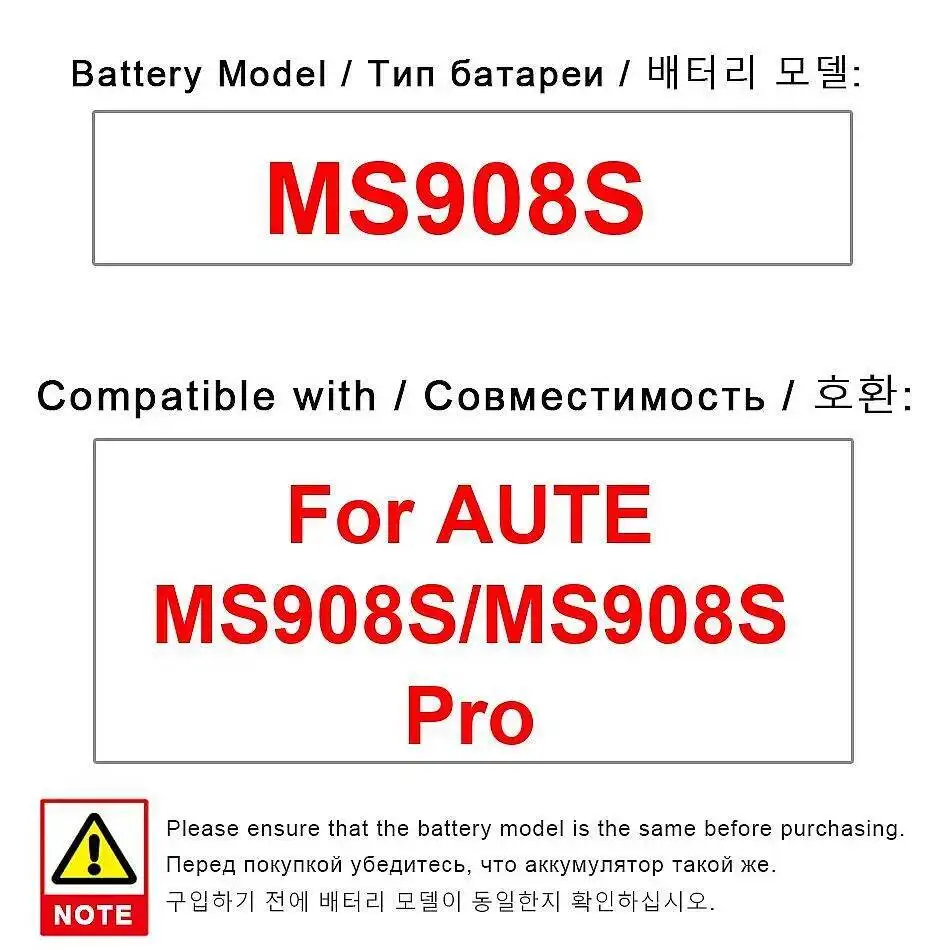 Battery Model / Тип батареи / 배터리 모델:

MS908S

Compatible with / Совместимость / 호환:

For AUTE MS908S/MS908S Pro

NOTE

Please ensure that the battery model is the same before purchasing.
Перед покупкой убедитесь, что аккумулятор такой же.
구입하기 전에 배터리 모델이 동일한지 확인하십시오.